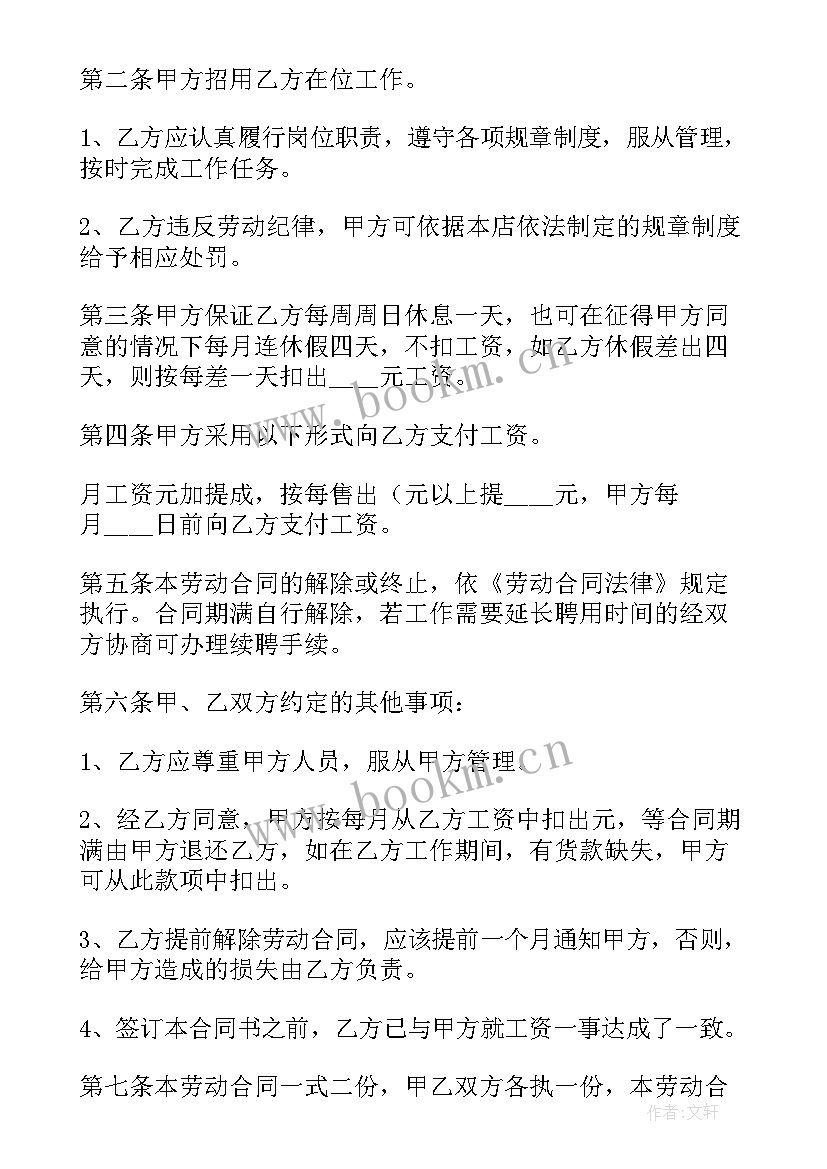 第二条甲方招用乙方在位工作。

1、乙方应认真履行岗位职责，遵守各项规章制度，服从管理，按时完成工作任务。

2、乙方违反劳动纪律，甲方可依据本店依法制定的规章制度给予相应处罚。

第三条甲方保证乙方每周周日休息一天，也可在征得甲方同意的情况下每月连休假四天，不扣工资，如乙方休假差出四天，则按每差一天扣出____元工资。

第四条甲方采用以下形式向乙方支付工资。

月工资元加提成，按每售出（元以上提____元，甲方每月____日前向乙方支付工资。

第五条本劳动合同的解除或终止，依《劳动合同法律》规定执行。合同期满自行解除，若工作需要延长聘用时间的经双方协商可办理续聘手续。

第六条甲、乙双方约定的其他事项：

1、乙方应尊重甲方人员，服从甲方管理。

2、经乙方同意，甲方按每月从乙方工资中扣出元，等合同期满由甲方退还乙方，如在乙方工作期间，有货款缺失，甲方可从此款项中扣出。

3、乙方提前解除劳动合同，应该提前一个月通知甲方，否则，给甲方造成的损失由乙方负责。

4、签订本合同书之前，乙方已与甲方就工资一事达成了一致。

第七条本劳动合同一式二份，甲乙双方各执一份，本劳动合

www.bookm.cn

www.bookm.cn

作者：文轩